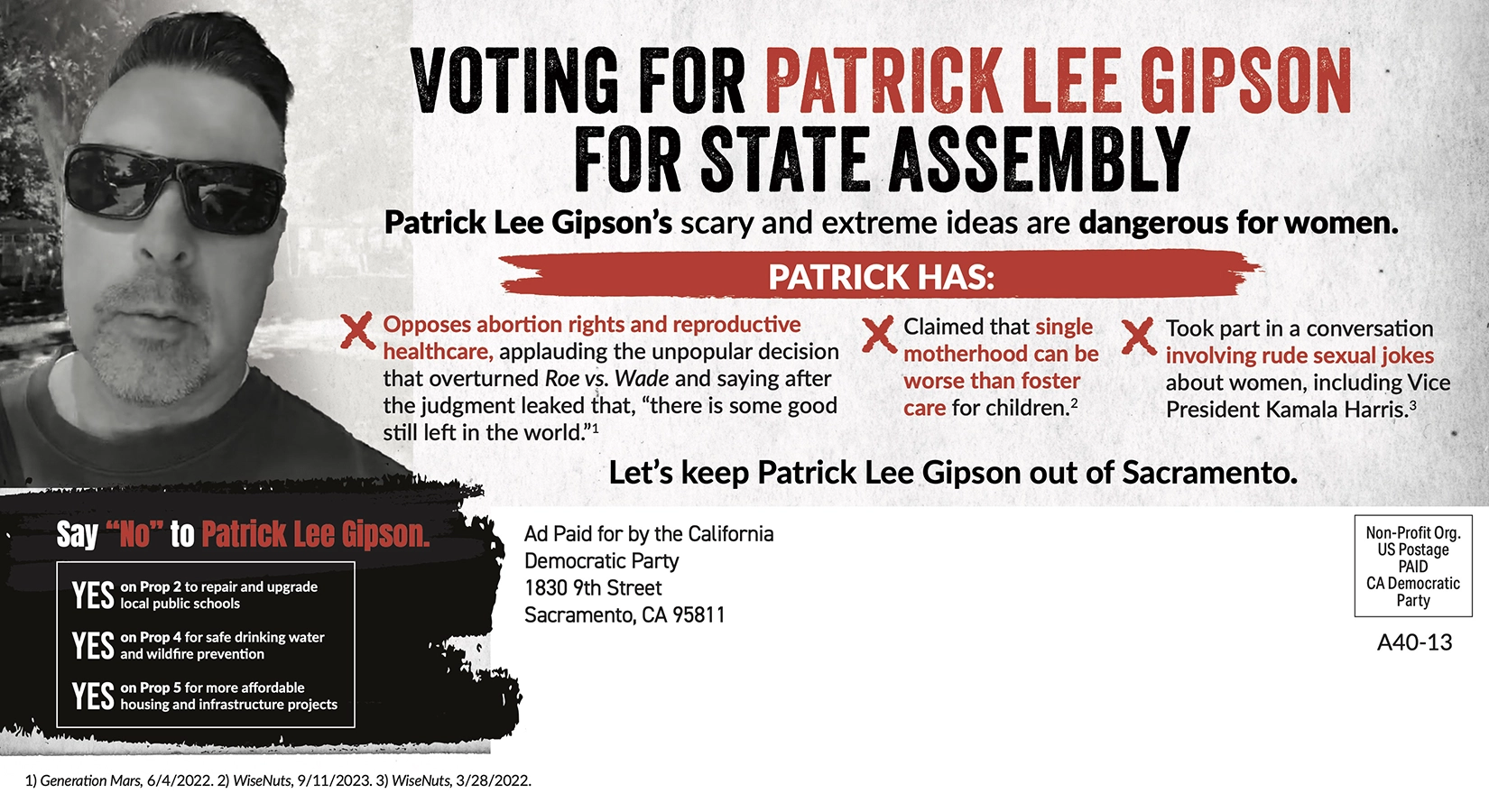 VOTING FOR PATRICK LEE GIPSON FOR STATE ASSEMBLY

Patrick Lee Gipson's scary and extreme ideas are dangerous for women.

PATRICK HAS:

Opposes abortion rights and reproductive healthcare, applauding the unpopular decision that overturned Roe vs. Wade and saying after the judgment leaked that, "there is some good still left in the world."$^1$

Claimed that single motherhood can be worse than foster care for children.$^2$

Took part in a conversation involving rude sexual jokes about women, including Vice President Kamala Harris.$^3$

Let's keep Patrick Lee Gipson out of Sacramento.

Say "No" to Patrick Lee Gipson.

YES on Prop 2 to repair and upgrade local public schools

YES on Prop 4 for safe drinking water and wildfire prevention

YES on Prop 5 for more affordable housing and infrastructure projects

Ad Paid for by the California Democratic Party
1830 9th Street
Sacramento, CA 95811

Non-Profit Org.
US Postage
PAID
CA Democratic Party

A40-13

1) Generation Mars, 6/4/2022. 2) WiseNuts, 9/11/2023. 3) WiseNuts, 3/28/2022.